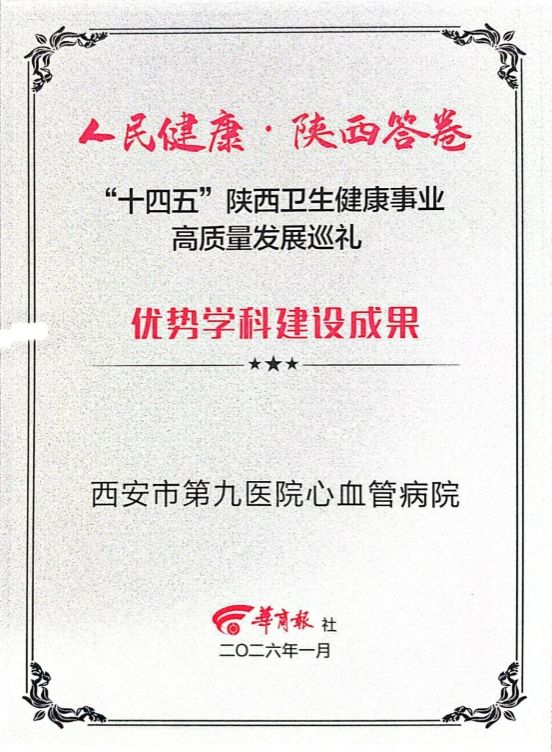 人民健康·陕西答卷

“十四五”陕西卫生健康事业
高质量发展巡礼

优势学科建设成果

★★★

西安市第九医院心血管病院

華商報社

二〇二六年一月